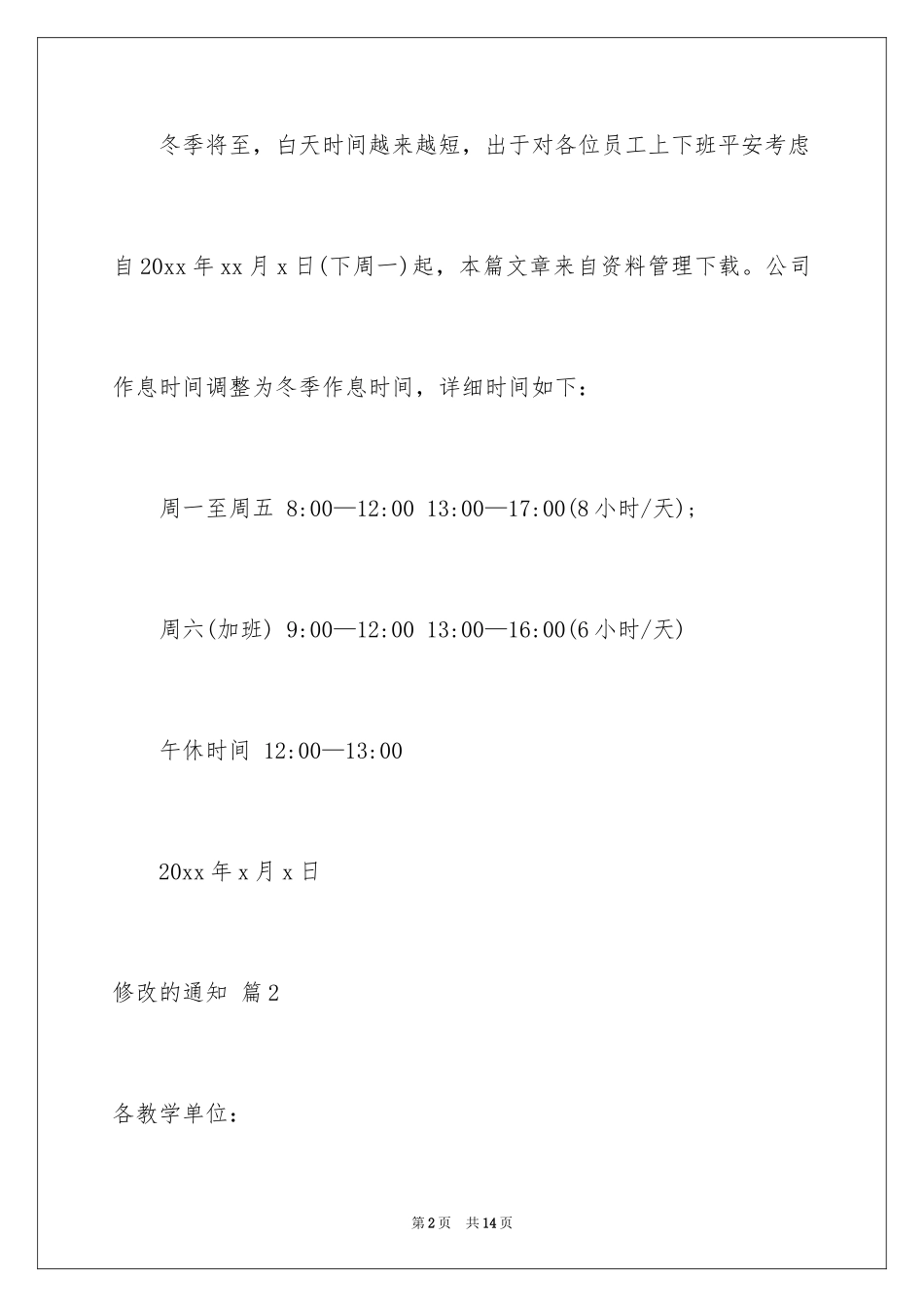 冬季将至，白天时间越来越短，出于对各位员工上下班平安考虑自20xx年xx月x日(下周一)起，本篇文章来自资料管理下载。公司作息时间调整为冬季作息时间，详细时间如下：

周一至周五 8:00—12:00 13:00—17:00(8小时/天)；

周六(加班) 9:00—12:00 13:00—16:00(6小时/天)

午休时间 12:00—13:00

20xx年x月x日

修改的通知 篇2

各教学单位：

第2页 共14页